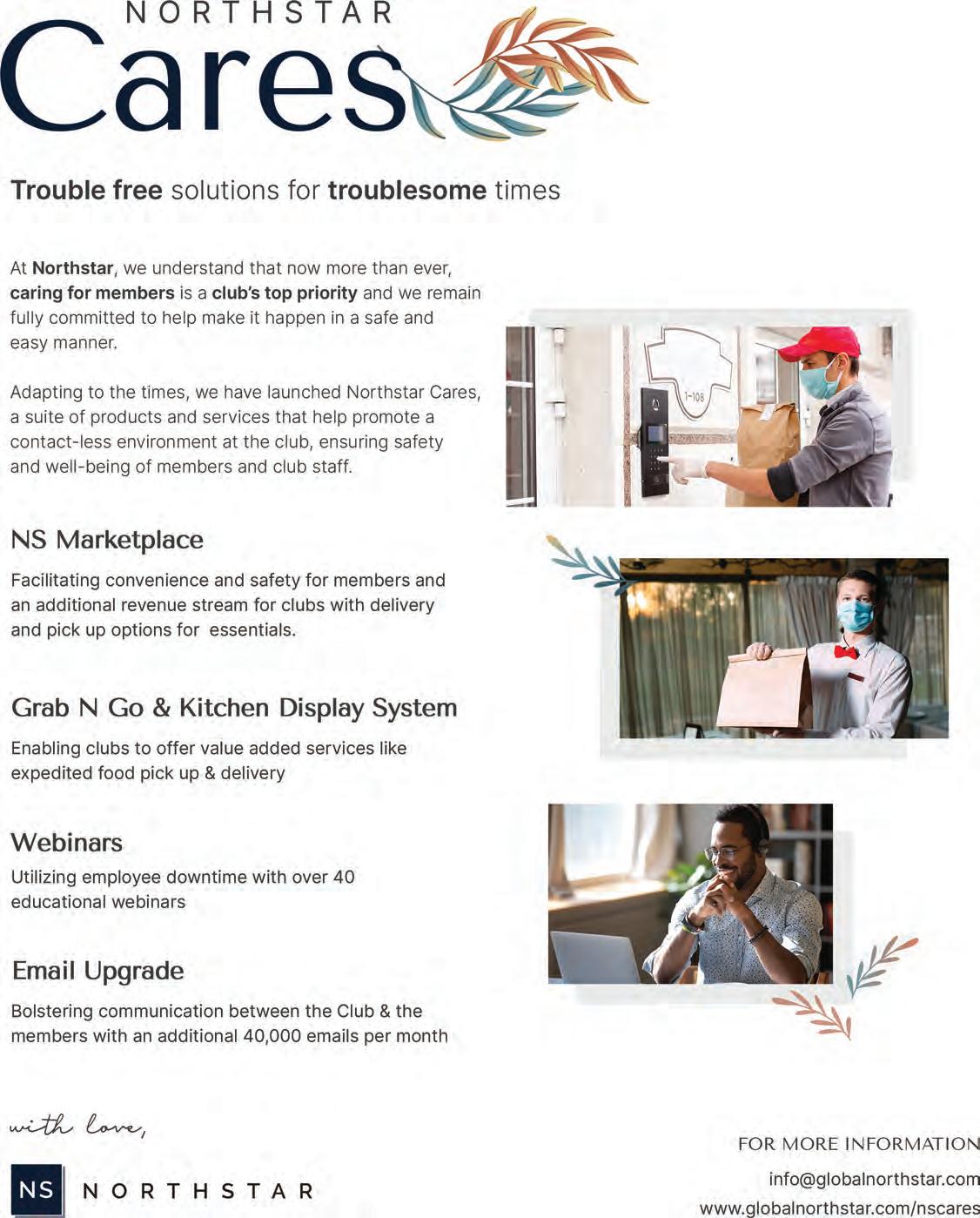 NORTHSTAR
Cares

Trouble free solutions for troublesome times

At Northstar, we understand that now more than ever, caring for members is a club's top priority and we remain fully committed to help make it happen in a safe and easy manner.

Adapting to the times, we have launched Northstar Cares, a suite of products and services that help promote a contact-less environment at the club, ensuring safety and well-being of members and club staff.

1-108

NS Marketplace

Facilitating convenience and safety for members and an additional revenue stream for clubs with delivery and pick up options for essentials.

Grab N Go & Kitchen Display System

Enabling clubs to offer value added services like expedited food pick up & delivery

Webinars

Utilizing employee downtime with over 40 educational webinars

Email Upgrade

Bolstering communication between the Club & the members with an additional 40,000 emails per month

with love,

NS NORTHSTAR

FOR MORE INFORMATION
info@globalnorthstar.com
www.globalnorthstar.com/nscares